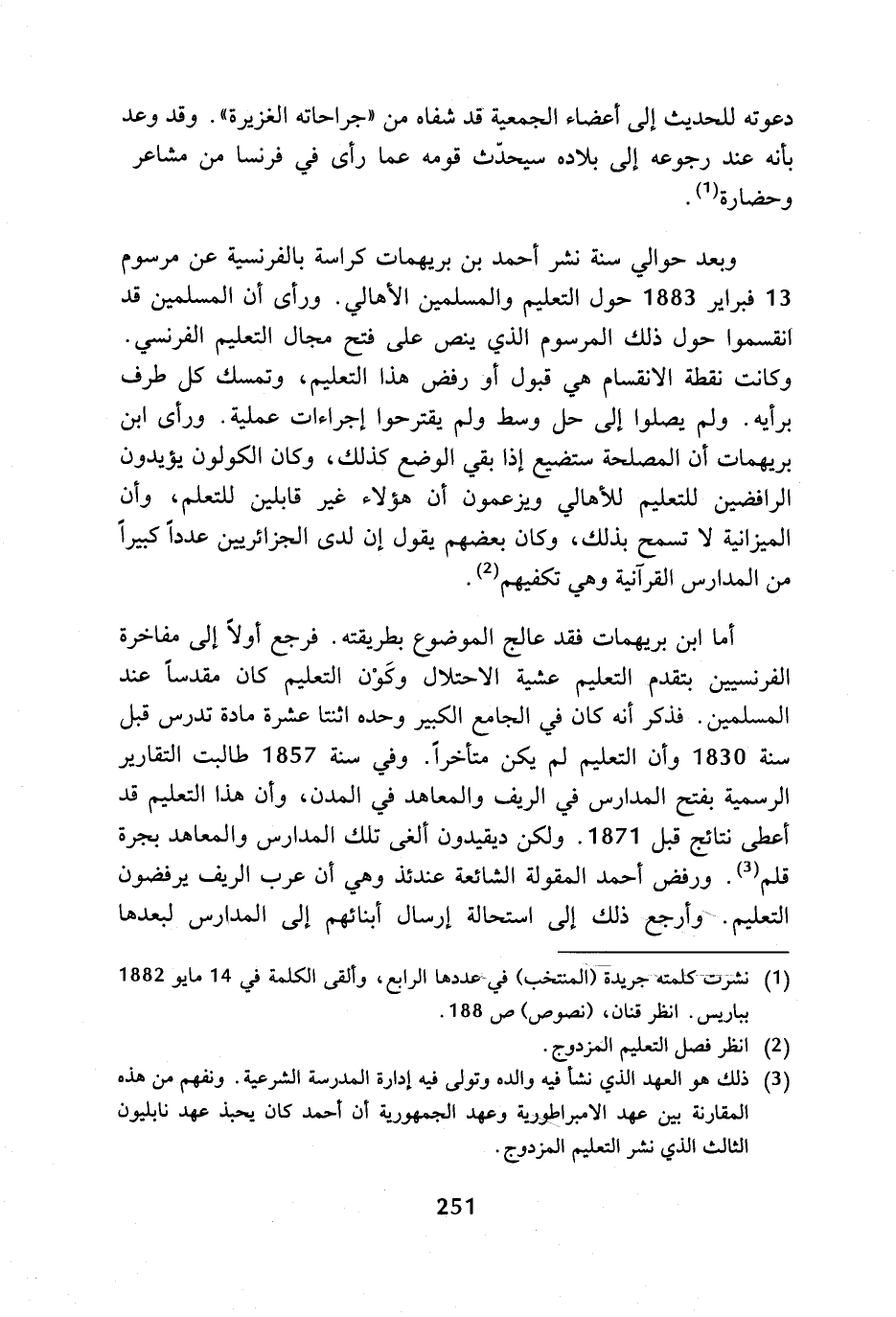 دعوته للحديث إلى أعضاء الجمعية قد شفاه من «جراحاته الغزيرة». وقد وعد بأنه عند رجوعه إلى بلاده سيحدّث قومه عما رأى في فرنسا من مشاعر وحضارة$^{(1)}$.

وبعد حوالي سنة نشر أحمد بن بريهمات كراسة بالفرنسية عن مرسوم 13 فبراير 1883 حول التعليم والمسلمين الأهالي. ورأى أن المسلمين قد انقسموا حول ذلك المرسوم الذي ينص على فتح مجال التعليم الفرنسي. وكانت نقطة الانقسام هي قبول أو رفض هذا التعليم، وتمسك كل طرف برأيه. ولم يصلوا إلى حل وسط ولم يقترحوا إجراءات عملية. ورأى ابن بريهمات أن المصلحة ستضيع إذا بقي الوضع كذلك، وكان الكولون يؤيدون الرافضين للتعليم للأهالي ويزعمون أن هؤلاء غير قابلين للتعلم، وأن الميزانية لا تسمح بذلك، وكان بعضهم يقول إن لدى الجزائريين عدداً كبيراً من المدارس القرآنية وهي تكفيهم$^{(2)}$.

أما ابن بريهمات فقد عالج الموضوع بطريقته. فرجع أولاً إلى مفاخرة الفرنسيين بتقدم التعليم عشية الاحتلال وكَوْن التعليم كان مقدساً عند المسلمين. فذكر أنه كان في الجامع الكبير وحده اثنتا عشرة مادة تدرس قبل سنة 1830 وأن التعليم لم يكن متأخراً. وفي سنة 1857 طالبت التقارير الرسمية بفتح المدارس في الريف والمعاهد في المدن، وأن هذا التعليم قد أعطى نتائج قبل 1871. ولكن ديقيدون ألغى تلك المدارس والمعاهد بجرة قلم$^{(3)}$. ورفض أحمد المقولة الشائعة عندئذ وهي أن عرب الريف يرفضون التعليم. وأرجع ذلك إلى استحالة إرسال أبنائهم إلى المدارس لبعدها

(1) نشرت كلمته جريدة (المنتخب) في عددها الرابع، وألقى الكلمة في 14 مايو 1882 بباريس. انظر قنان، (نصوص) ص 188.

(2) انظر فصل التعليم المزدوج.

(3) ذلك هو العهد الذي نشأ فيه والده وتولى فيه إدارة المدرسة الشرعية. ونفهم من هذه المقارنة بين عهد الامبراطورية وعهد الجمهورية أن أحمد كان يحبذ عهد نابليون الثالث الذي نشر التعليم المزدوج.

251